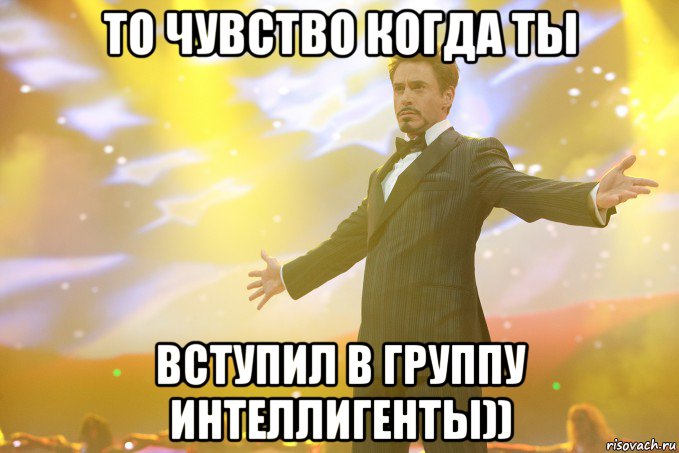 ТО ЧУВСТВО КОГДА ТЫ

ВСТУПИЛ В ГРУППУ ИНТЕЛЛИГЕНТЫ))

risovach.ru